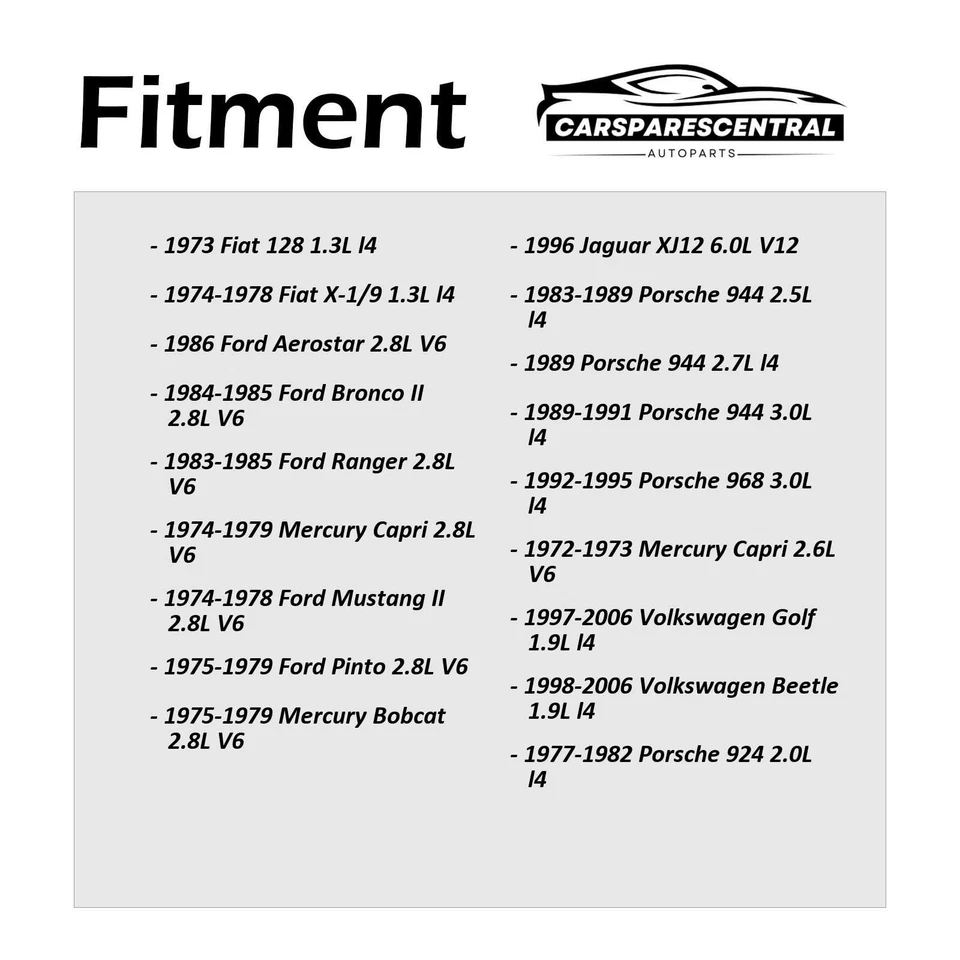 Fitment

CARSPARESCENTRAL
AUTOPARTS

- 1973 Fiat 128 1.3L l4

- 1974-1978 Fiat X-1/9 1.3L l4

- 1986 Ford Aerostar 2.8L V6

- 1984-1985 Ford Bronco II 2.8L V6

- 1983-1985 Ford Ranger 2.8L V6

- 1974-1979 Mercury Capri 2.8L V6

- 1974-1978 Ford Mustang II 2.8L V6

- 1975-1979 Ford Pinto 2.8L V6

- 1975-1979 Mercury Bobcat 2.8L V6

- 1996 Jaguar XJ12 6.0L V12

- 1983-1989 Porsche 944 2.5L l4

- 1989 Porsche 944 2.7L l4

- 1989-1991 Porsche 944 3.0L l4

- 1992-1995 Porsche 968 3.0L l4

- 1972-1973 Mercury Capri 2.6L V6

- 1997-2006 Volkswagen Golf 1.9L l4

- 1998-2006 Volkswagen Beetle 1.9L l4

- 1977-1982 Porsche 924 2.0L l4